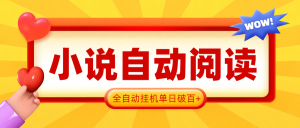 WOW!

小说自动阅读

全自动挂机单日破百+